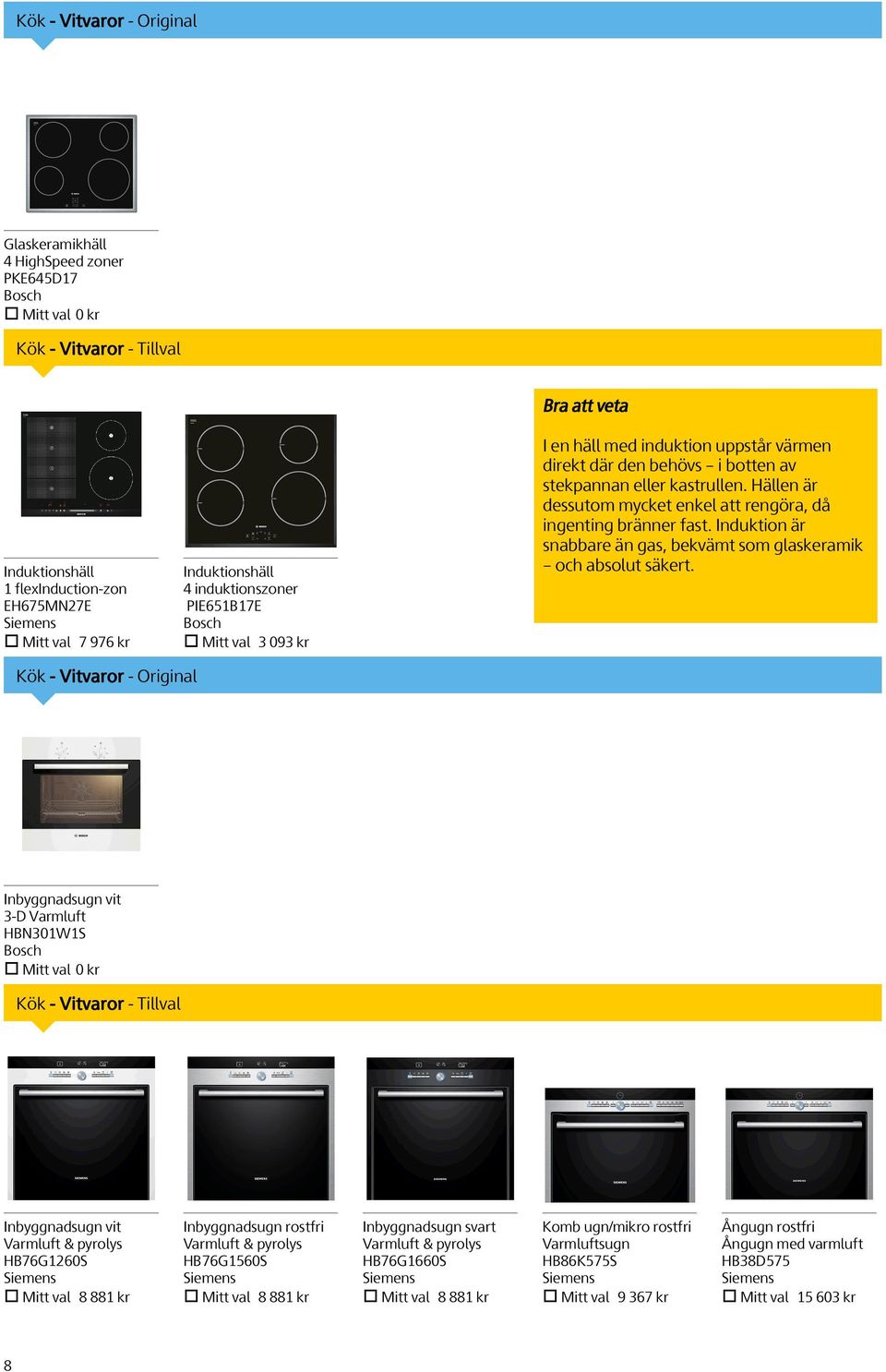 Kök - Vitvaror - Original

Glaskeramikhäll
4 HighSpeed zoner
PKE645D17
Bosch
☐ Mitt val 0 kr

Kök - Vitvaror - Tillval

Induktionshäll
1 flexInduction-zon
EH675MN27E
Siemens
☐ Mitt val 7 976 kr

Induktionshäll
4 induktionszoner
PIE651B17E
Bosch
☐ Mitt val 3 093 kr

Bra att veta

I en häll med induktion uppstår värmen direkt där den behövs – i botten av stekpannan eller kastrullen. Hällen är dessutom mycket enkel att rengöra, då ingenting bränner fast. Induktion är snabbare än gas, bekvämt som glaskeramik – och absolut säkert.

Kök - Vitvaror - Original

Inbyggnadsugn vit
3-D Varmluft
HBN301W1S
Bosch
☐ Mitt val 0 kr

Kök - Vitvaror - Tillval

Inbyggnadsugn vit
Varmluft & pyrolys
HB76G1260S
Siemens
☐ Mitt val 8 881 kr

Inbyggnadsugn rostfri
Varmluft & pyrolys
HB76G1560S
Siemens
☐ Mitt val 8 881 kr

Inbyggnadsugn svart
Varmluft & pyrolys
HB76G1660S
Siemens
☐ Mitt val 8 881 kr

Komb ugn/mikro rostfri
Varmluftsugn
HB86K575S
Siemens
☐ Mitt val 9 367 kr

Ångugn rostfri
Ångugn med varmluft
HB38D575
Siemens
☐ Mitt val 15 603 kr

8